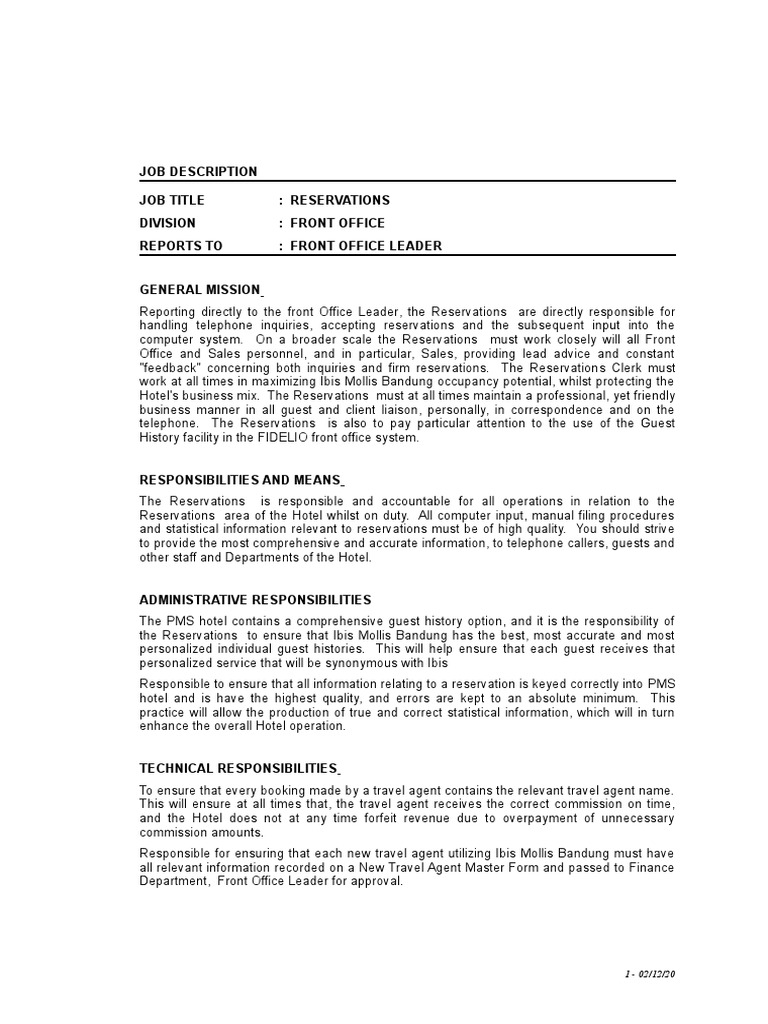 JOB DESCRIPTION

JOB TITLE : RESERVATIONS
DIVISION : FRONT OFFICE
REPORTS TO : FRONT OFFICE LEADER

GENERAL MISSION

Reporting directly to the front Office Leader, the Reservations are directly responsible for handling telephone inquiries, accepting reservations and the subsequent input into the computer system. On a broader scale the Reservations must work closely will all Front Office and Sales personnel, and in particular, Sales, providing lead advice and constant "feedback" concerning both inquiries and firm reservations. The Reservations Clerk must work at all times in maximizing Ibis Mollis Bandung occupancy potential, whilst protecting the Hotel's business mix. The Reservations must at all times maintain a professional, yet friendly business manner in all guest and client liaison, personally, in correspondence and on the telephone. The Reservations is also to pay particular attention to the use of the Guest History facility in the FIDELIO front office system.

RESPONSIBILITIES AND MEANS

The Reservations is responsible and accountable for all operations in relation to the Reservations area of the Hotel whilst on duty. All computer input, manual filing procedures and statistical information relevant to reservations must be of high quality. You should strive to provide the most comprehensive and accurate information, to telephone callers, guests and other staff and Departments of the Hotel.

ADMINISTRATIVE RESPONSIBILITIES

The PMS hotel contains a comprehensive guest history option, and it is the responsibility of the Reservations to ensure that Ibis Mollis Bandung has the best, most accurate and most personalized individual guest histories. This will help ensure that each guest receives that personalized service that will be synonymous with Ibis

Responsible to ensure that all information relating to a reservation is keyed correctly into PMS hotel and is have the highest quality, and errors are kept to an absolute minimum. This practice will allow the production of true and correct statistical information, which will in turn enhance the overall Hotel operation.

TECHNICAL RESPONSIBILITIES

To ensure that every booking made by a travel agent contains the relevant travel agent name. This will ensure at all times that, the travel agent receives the correct commission on time, and the Hotel does not at any time forfeit revenue due to overpayment of unnecessary commission amounts.

Responsible for ensuring that each new travel agent utilizing Ibis Mollis Bandung must have all relevant information recorded on a New Travel Agent Master Form and passed to Finance Department, Front Office Leader for approval.

1 - 02/12/20